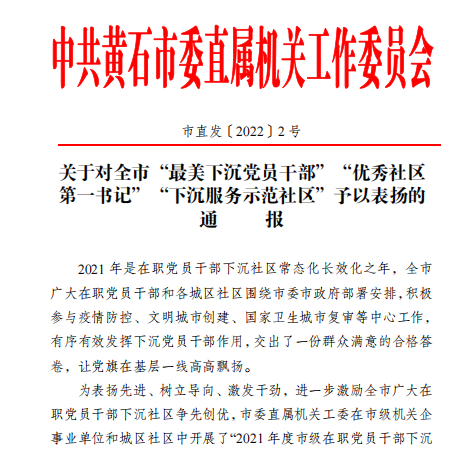 中共黄石市委直属机关工作委员会

市直发〔2022〕2号

关于对全市“最美下沉党员干部”“优秀社区第一书记”“下沉服务示范社区”予以表扬的通　　报

2021年是在职党员干部下沉社区常态化长效化之年，全市广大在职党员干部和各城区社区围绕市委市政府部署安排，积极参与疫情防控、文明城市创建、国家卫生城市复审等中心工作，有序有效发挥下沉党员干部作用，交出了一份群众满意的合格答卷，让党旗在基层一线高高飘扬。

为表扬先进、树立导向、激发干劲，进一步激励全市广大在职党员干部下沉社区争先创优，市委直属机关工委在市级机关企事业单位和城区社区中开展了“2021年度市级在职党员干部下沉